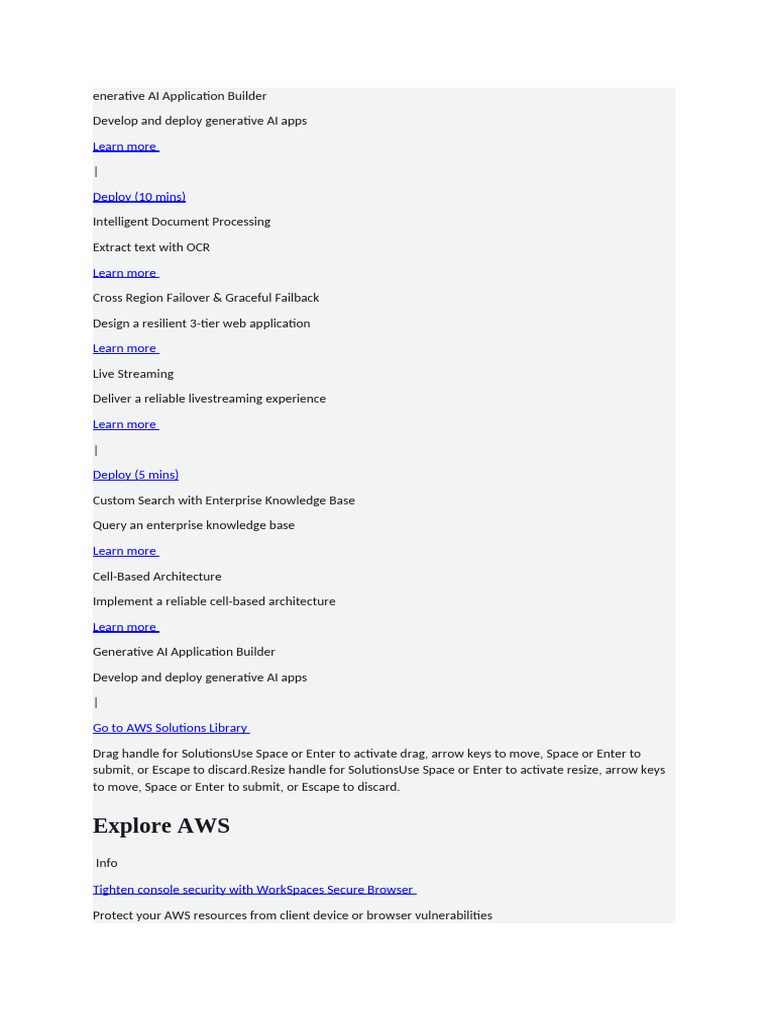 enerative AI Application Builder

Develop and deploy generative AI apps

Learn more

|

Deploy (10 mins)

Intelligent Document Processing

Extract text with OCR

Learn more

Cross Region Failover & Graceful Failback

Design a resilient 3-tier web application

Learn more

Live Streaming

Deliver a reliable livestreaming experience

Learn more

|

Deploy (5 mins)

Custom Search with Enterprise Knowledge Base

Query an enterprise knowledge base

Learn more

Cell-Based Architecture

Implement a reliable cell-based architecture

Learn more

Generative AI Application Builder

Develop and deploy generative AI apps

|

Go to AWS Solutions Library

Drag handle for SolutionsUse Space or Enter to activate drag, arrow keys to move, Space or Enter to submit, or Escape to discard.Resize handle for SolutionsUse Space or Enter to activate resize, arrow keys to move, Space or Enter to submit, or Escape to discard.

Explore AWS

Info

Tighten console security with WorkSpaces Secure Browser

Protect your AWS resources from client device or browser vulnerabilities